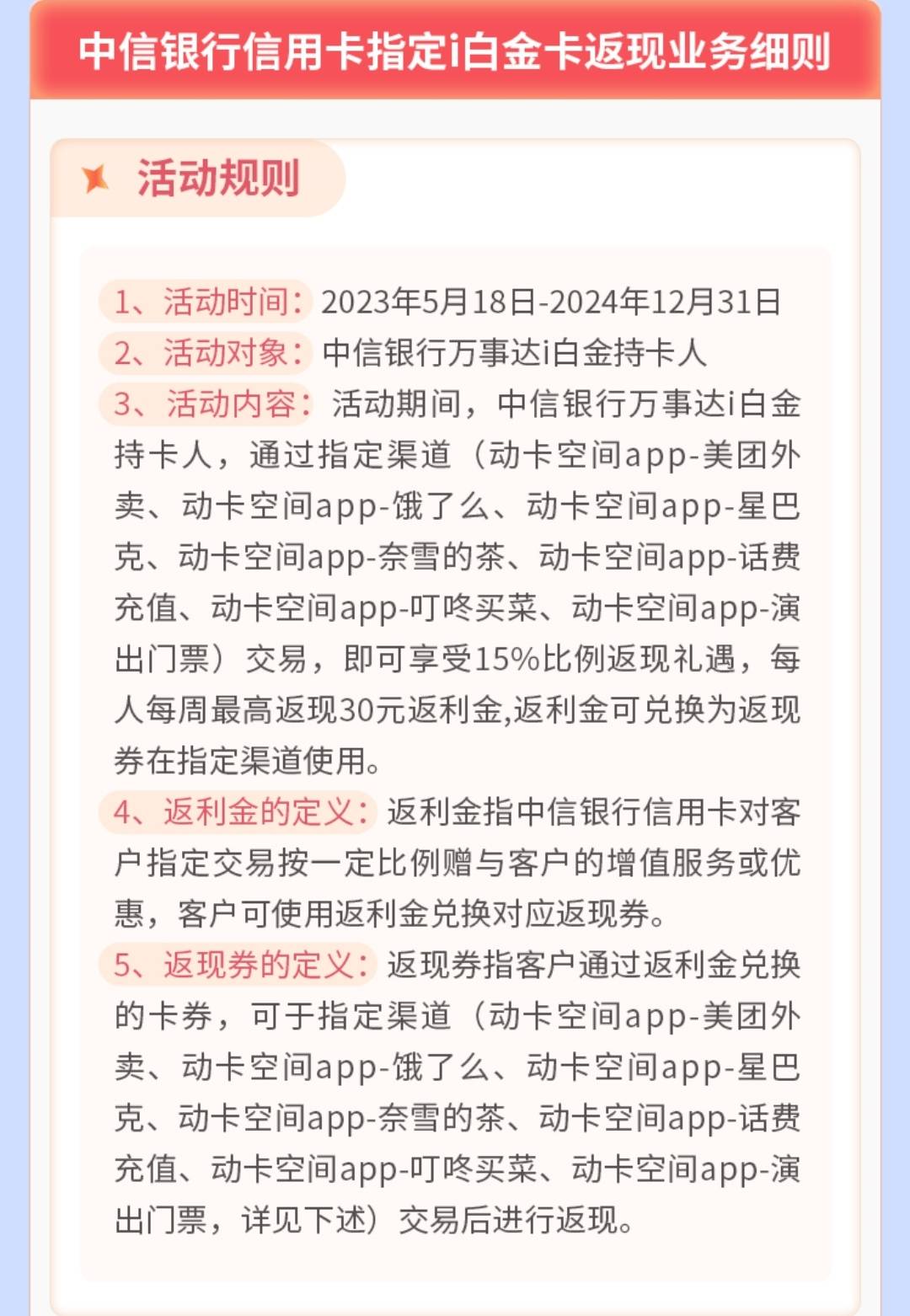 中信银行信用卡指定i白金卡返现业务细则

活动规则

1、活动时间：2023年5月18日-2024年12月31日
2、活动对象：中信银行万事达i白金持卡人
3、活动内容：活动期间，中信银行万事达i白金持卡人，通过指定渠道（动卡空间app-美团外卖、动卡空间app-饿了么、动卡空间app-星巴克、动卡空间app-奈雪的茶、动卡空间app-话费充值、动卡空间app-叮咚买菜、动卡空间app-演出门票）交易，即可享受15%比例返现礼遇，每人每周最高返现30元返利金,返利金可兑换为返现券在指定渠道使用。
4、返利金的定义：返利金指中信银行信用卡对客户指定交易按一定比例赠与客户的增值服务或优惠，客户可使用返利金兑换对应返现券。
5、返现券的定义：返现券指客户通过返利金兑换的卡券，可于指定渠道（动卡空间app-美团外卖、动卡空间app-饿了么、动卡空间app-星巴克、动卡空间app-奈雪的茶、动卡空间app-话费充值、动卡空间app-叮咚买菜、动卡空间app-演出门票，详见下述）交易后进行返现。